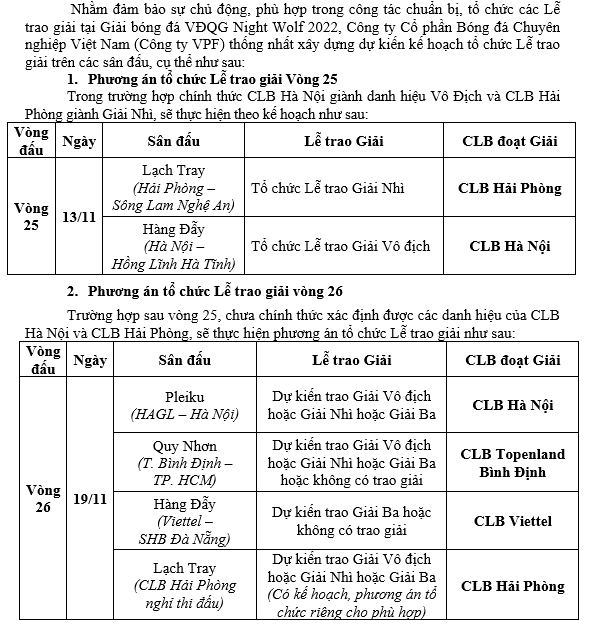 Nhằm đảm bảo sự chủ động, phù hợp trong công tác chuẩn bị, tổ chức các Lễ trao giải tại Giải bóng đá VĐQG Night Wolf 2022, Công ty Cổ phần Bóng đá Chuyên nghiệp Việt Nam (Công ty VPF) thống nhất xây dựng dự kiến kế hoạch tổ chức Lễ trao giải trên các sân đấu, cụ thể như sau:

1. Phương án tổ chức Lễ trao giải Vòng 25

Trong trường hợp chính thức CLB Hà Nội giành danh hiệu Vô Địch và CLB Hải Phòng giành Giải Nhì, sẽ thực hiện theo kế hoạch như sau:

| Vòng đấu | Ngày | Sân đấu | Lễ trao Giải | CLB đoạt Giải |
|---|---|---|---|---|
| Vòng 25 | 13/11 | Lạch Tray (Hải Phòng – Sông Lam Nghệ An) | Tổ chức Lễ trao Giải Nhì | CLB Hải Phòng |
| | | Hàng Đẫy (Hà Nội – Hồng Lĩnh Hà Tĩnh) | Tổ chức Lễ trao Giải Vô địch | CLB Hà Nội |

2. Phương án tổ chức Lễ trao giải vòng 26

Trường hợp sau vòng 25, chưa chính thức xác định được các danh hiệu của CLB Hà Nội và CLB Hải Phòng, sẽ thực hiện phương án tổ chức Lễ trao giải như sau:

| Vòng đấu | Ngày | Sân đấu | Lễ trao Giải | CLB đoạt Giải |
|---|---|---|---|---|
| Vòng 26 | 19/11 | Pleiku (HAGL – Hà Nội) | Dự kiến trao Giải Vô địch hoặc Giải Nhì hoặc Giải Ba | CLB Hà Nội |
| | | Quy Nhơn (T. Bình Định – TP. HCM) | Dự kiến trao Giải Vô địch hoặc Giải Nhì hoặc Giải Ba hoặc không có trao giải | CLB Topenland Bình Định |
| | | Hàng Đẫy (Viettel – SHB Đà Nẵng) | Dự kiến trao Giải Ba hoặc không có trao giải | CLB Viettel |
| | | Lạch Tray (CLB Hải Phòng nghỉ thi đấu) | Dự kiến trao Giải Vô địch hoặc Giải Nhì hoặc Giải Ba (Có kế hoạch, phương án tổ chức riêng cho phù hợp) | CLB Hải Phòng |